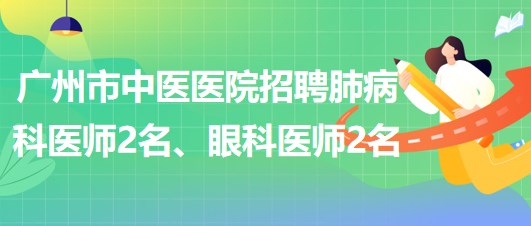 广州市中医医院招聘肺病科医师2名、眼科医师2名